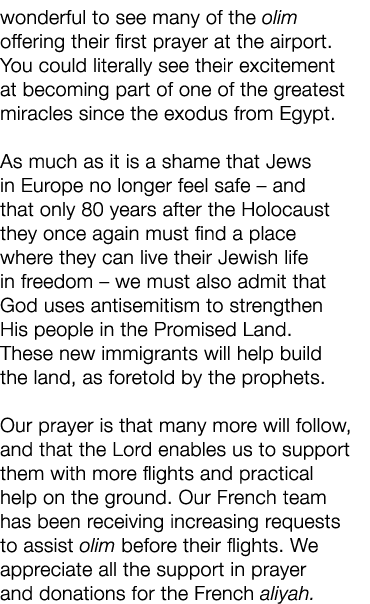 wonderful to see many of the olim offering their first prayer at the airport. You could literally see their excitement at becoming part of one of the greatest miracles since the exodus from Egypt.

As much as it is a shame that Jews in Europe no longer feel safe – and that only 80 years after the Holocaust they once again must find a place where they can live their Jewish life in freedom – we must also admit that God uses antisemitism to strengthen His people in the Promised Land. These new immigrants will help build the land, as foretold by the prophets.

Our prayer is that many more will follow, and that the Lord enables us to support them with more flights and practical help on the ground. Our French team has been receiving increasing requests to assist olim before their flights. We appreciate all the support in prayer and donations for the French aliyah.